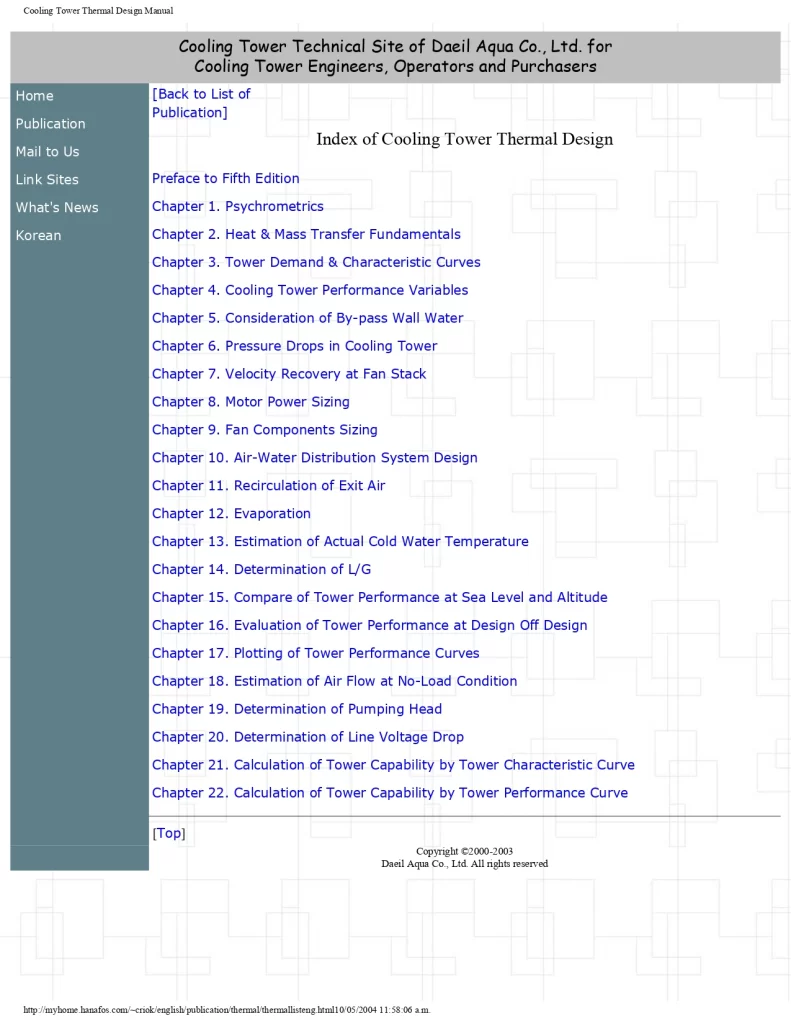 Cooling Tower Thermal Design Manual

Cooling Tower Technical Site of Daeil Aqua Co., Ltd. for Cooling Tower Engineers, Operators and Purchasers

Home
Publication
Mail to Us
Link Sites
What's News
Korean

[Back to List of Publication]

Index of Cooling Tower Thermal Design

Preface to Fifth Edition
Chapter 1. Psychrometrics
Chapter 2. Heat & Mass Transfer Fundamentals
Chapter 3. Tower Demand & Characteristic Curves
Chapter 4. Cooling Tower Performance Variables
Chapter 5. Consideration of By-pass Wall Water
Chapter 6. Pressure Drops in Cooling Tower
Chapter 7. Velocity Recovery at Fan Stack
Chapter 8. Motor Power Sizing
Chapter 9. Fan Components Sizing
Chapter 10. Air-Water Distribution System Design
Chapter 11. Recirculation of Exit Air
Chapter 12. Evaporation
Chapter 13. Estimation of Actual Cold Water Temperature
Chapter 14. Determination of L/G
Chapter 15. Compare of Tower Performance at Sea Level and Altitude
Chapter 16. Evaluation of Tower Performance at Design Off Design
Chapter 17. Plotting of Tower Performance Curves
Chapter 18. Estimation of Air Flow at No-Load Condition
Chapter 19. Determination of Pumping Head
Chapter 20. Determination of Line Voltage Drop
Chapter 21. Calculation of Tower Capability by Tower Characteristic Curve
Chapter 22. Calculation of Tower Capability by Tower Performance Curve

[Top]

Copyright ©2000-2003
Daeil Aqua Co., Ltd. All rights reserved

http://myhome.hanafos.com/~criok/english/publication/thermal/thermallisteng.html10/05/2004 11:58:06 a.m.